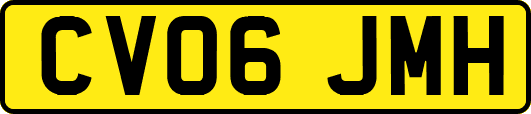 CV06 JMH